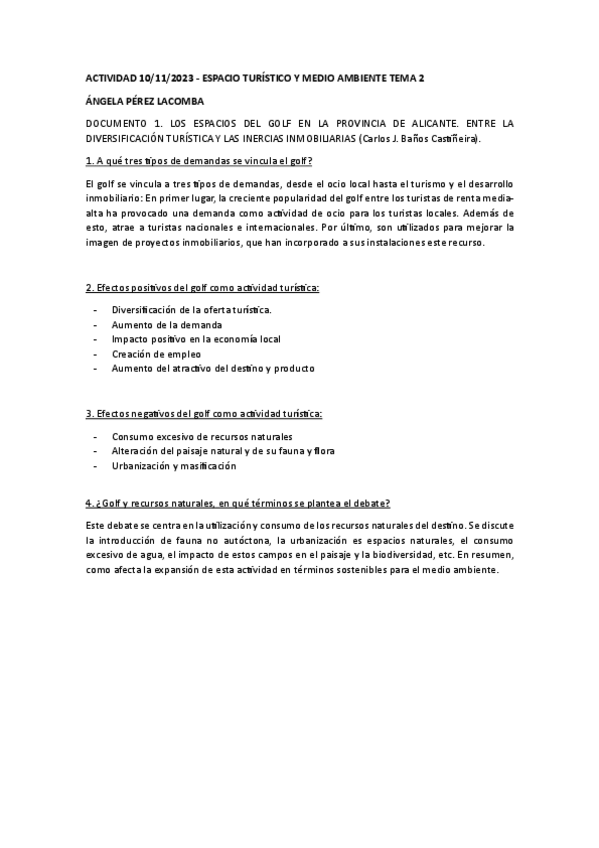 ACTIVIDAD 10/11/2023 - ESPACIO TURÍSTICO Y MEDIO AMBIENTE TEMA 2

ÁNGELA PÉREZ LACOMBA

DOCUMENTO 1. LOS ESPACIOS DEL GOLF EN LA PROVINCIA DE ALICANTE. ENTRE LA DIVERSIFICACIÓN TURÍSTICA Y LAS INERCIAS INMOBILIARIAS (Carlos J. Baños Castiñeira).

1. A qué tres tipos de demandas se vincula el golf?

El golf se vincula a tres tipos de demandas, desde el ocio local hasta el turismo y el desarrollo inmobiliario: En primer lugar, la creciente popularidad del golf entre los turistas de renta media-alta ha provocado una demanda como actividad de ocio para los turistas locales. Además de esto, atrae a turistas nacionales e internacionales. Por último, son utilizados para mejorar la imagen de proyectos inmobiliarios, que han incorporado a sus instalaciones este recurso.

2. Efectos positivos del golf como actividad turística:

- Diversificación de la oferta turística.
- Aumento de la demanda
- Impacto positivo en la economía local
- Creación de empleo
- Aumento del atractivo del destino y producto

3. Efectos negativos del golf como actividad turística:

- Consumo excesivo de recursos naturales
- Alteración del paisaje natural y de su fauna y flora
- Urbanización y masificación

4. ¿Golf y recursos naturales, en qué términos se plantea el debate?

Este debate se centra en la utilización y consumo de los recursos naturales del destino. Se discute la introducción de fauna no autóctona, la urbanización es espacios naturales, el consumo excesivo de agua, el impacto de estos campos en el paisaje y la biodiversidad, etc. En resumen, como afecta la expansión de esta actividad en términos sostenibles para el medio ambiente.